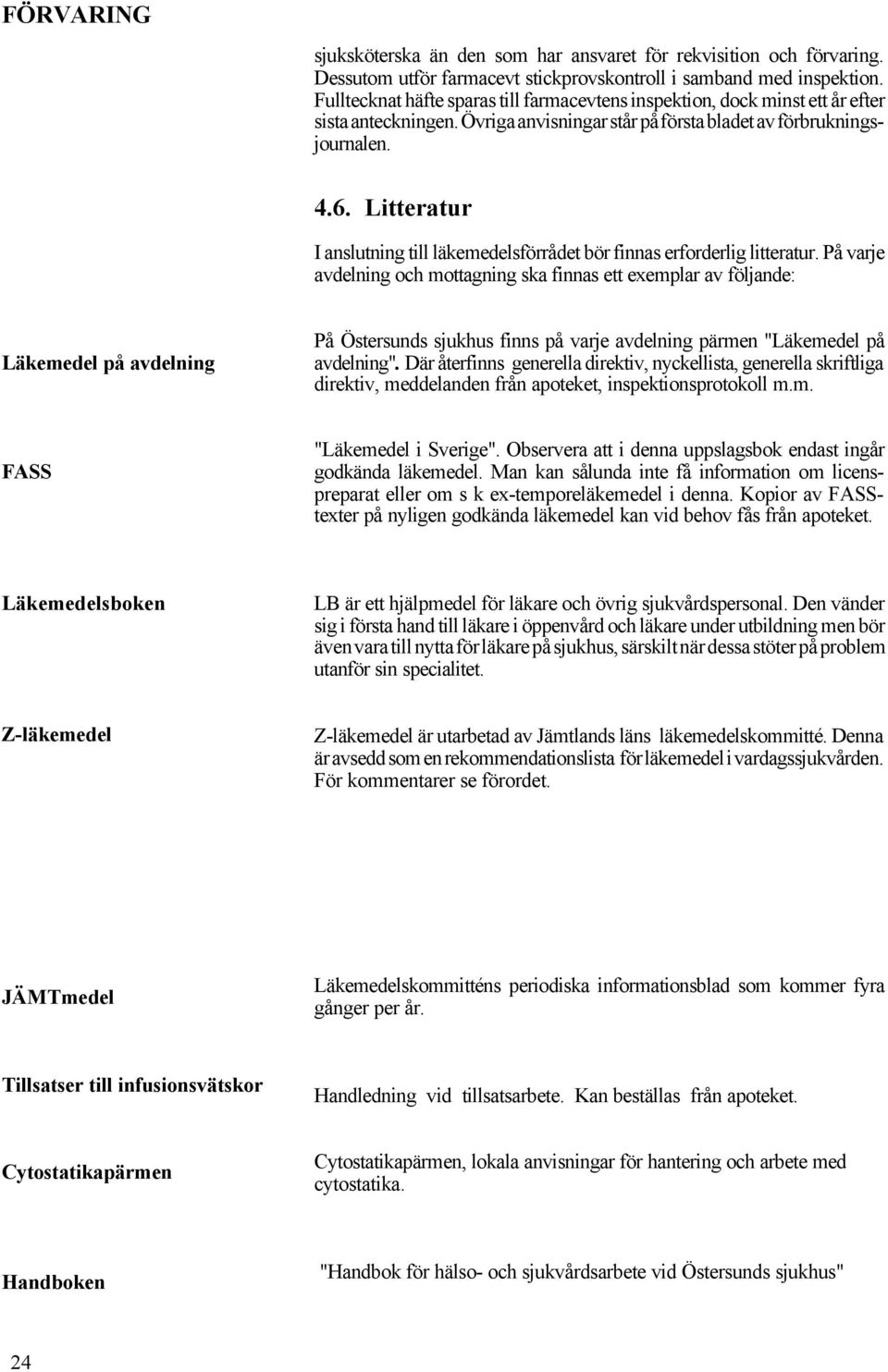 FÖRVARING

sjuksköterska än den som har ansvaret för rekvisition och förvaring. Dessutom utför farmacevt stickprovskontroll i samband med inspektion. Fulltecknat häfte sparas till farmacevtens inspektion, dock minst ett år efter sista anteckningen. Övriga anvisningar står på första bladet av förbrukningsjournalen.

4.6. Litteratur

I anslutning till läkemedelsförrådet bör finnas erforderlig litteratur. På varje avdelning och mottagning ska finnas ett exemplar av följande:

Läkemedel på avdelning

På Östersunds sjukhus finns på varje avdelning pärmen "Läkemedel på avdelning". Där återfinns generella direktiv, nyckellista, generella skriftliga direktiv, meddelanden från apoteket, inspektionsprotokoll m.m.

FASS

"Läkemedel i Sverige". Observera att i denna uppslagsbok endast ingår godkända läkemedel. Man kan sålunda inte få information om licenspreparat eller om s k ex-temporeläkemedel i denna. Kopior av FASS-texter på nyligen godkända läkemedel kan vid behov fås från apoteket.

Läkemedelsboken

LB är ett hjälpmedel för läkare och övrig sjukvårdspersonal. Den vänder sig i första hand till läkare i öppenvård och läkare under utbildning men bör även vara till nytta för läkare på sjukhus, särskilt när dessa stöter på problem utanför sin specialitet.

Z-läkemedel

Z-läkemedel är utarbetad av Jämtlands läns läkemedelskommitté. Denna är avsedd som en rekommendationslista för läkemedel i vardagssjukvården. För kommentarer se förordet.

JÄMTmedel

Läkemedelskommitténs periodiska informationsblad som kommer fyra gånger per år.

Tillsatser till infusionsvätskor

Handledning vid tillsatsarbete. Kan beställas från apoteket.

Cytostatikapärmen

Cytostatikapärmen, lokala anvisningar för hantering och arbete med cytostatika.

Handboken

"Handbok för hälso- och sjukvårdsarbete vid Östersunds sjukhus"

24